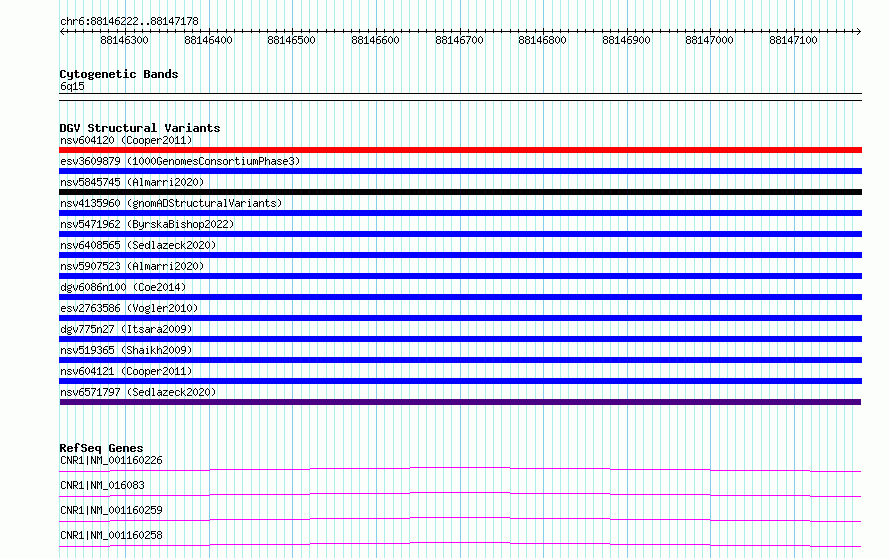 chr6:88146222..88147178

88146300 88146400 88146500 88146600 88146700 88146800 88146900 88147000 88147100

Cytogenetic Bands
6q15

DGV Structural Variants
nsv604120 (Cooper2011)
esv3609879 (1000GenomesConsortiumPhase3)
nsv5845745 (Almarri2020)
nsv4135960 (gnomADStructuralVariants)
nsv5471962 (ByrskaBishop2022)
nsv6408565 (Sedlazeck2020)
nsv5907523 (Almarri2020)
dgv6086n100 (Coe2014)
esv2763586 (Vogler2010)
dgv775n27 (Itsara2009)
nsv519365 (Shaikh2009)
nsv604121 (Cooper2011)
nsv6571797 (Sedlazeck2020)

RefSeq Genes
CNR1|NM_001160226
CNR1|NM_016083
CNR1|NM_001160259
CNR1|NM_001160258